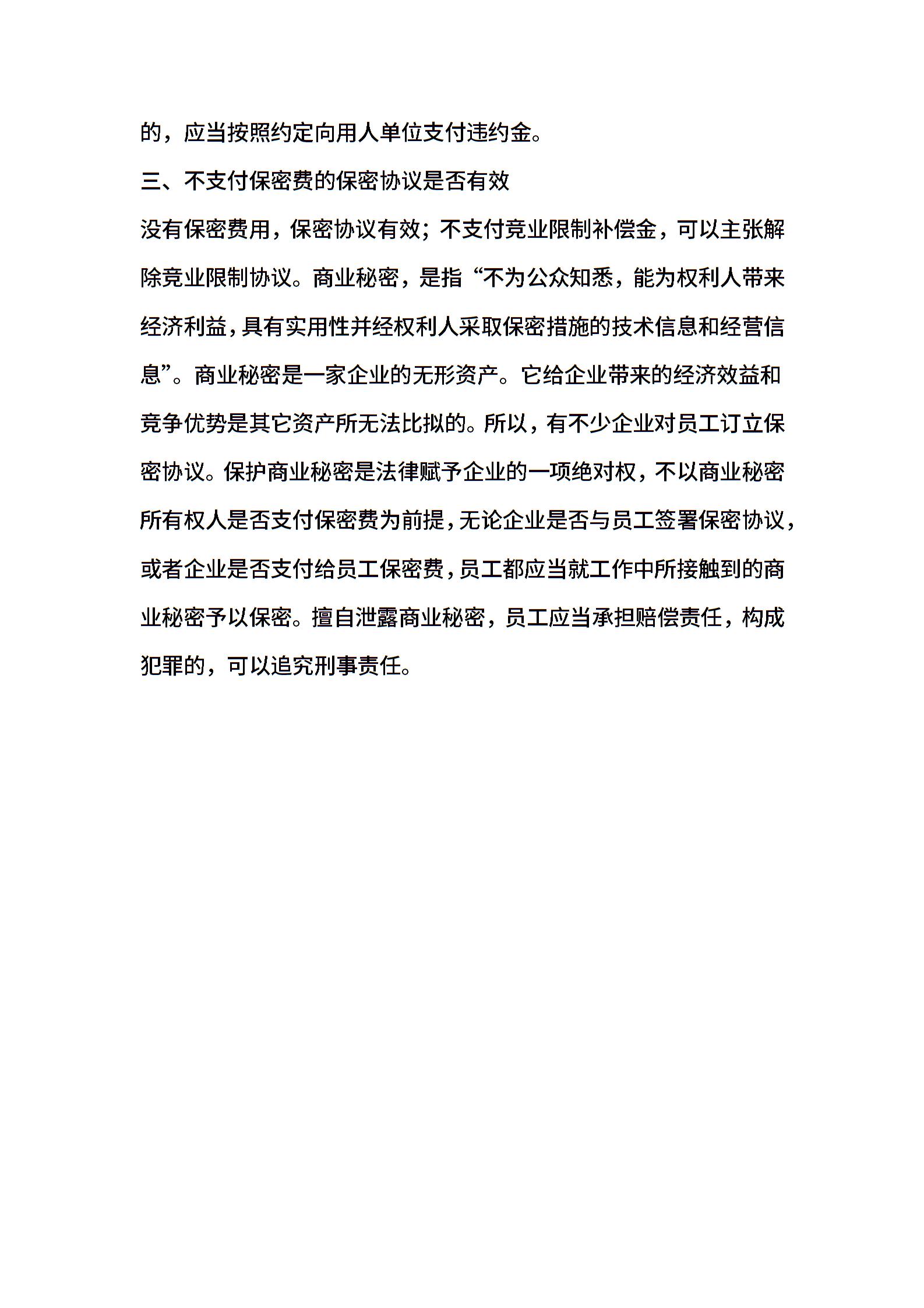 的，应当按照约定向用人单位支付违约金。

三、不支付保密费的保密协议是否有效

没有保密费用，保密协议有效；不支付竞业限制补偿金，可以主张解除竞业限制协议。商业秘密，是指“不为公众知悉，能为权利人带来经济利益，具有实用性并经权利人采取保密措施的技术信息和经营信息”。商业秘密是一家企业的无形资产。它给企业带来的经济效益和竞争优势是其它资产所无法比拟的。所以，有不少企业对员工订立保密协议。保护商业秘密是法律赋予企业的一项绝对权，不以商业秘密所有权人是否支付保密费为前提，无论企业是否与员工签署保密协议，或者企业是否支付给员工保密费，员工都应当就工作中所接触到的商业秘密予以保密。擅自泄露商业秘密，员工应当承担赔偿责任，构成犯罪的，可以追究刑事责任。